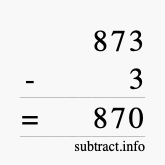 873
- 3
= 870
subtract.info